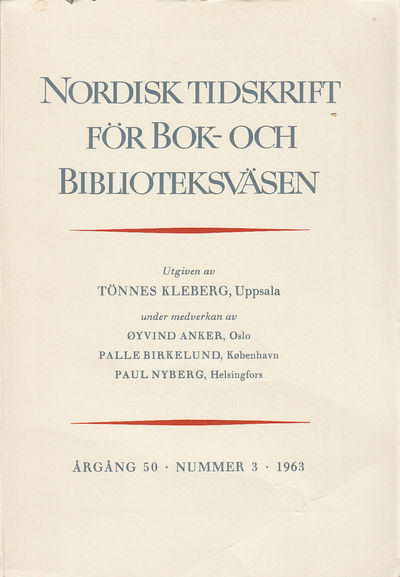 NORDISK TIDSKRIFT FÖR BOK- OCH BIBLIOTEKSVÄSEN

Utgiven av
TÖNNES KLEBERG, Uppsala
under medverkan av
ØYVIND ANKER, Oslo
PALLE BIRKELUND, København
PAUL NYBERG, Helsingfors

ÅRGÅNG 50 · NUMMER 3 · 1963